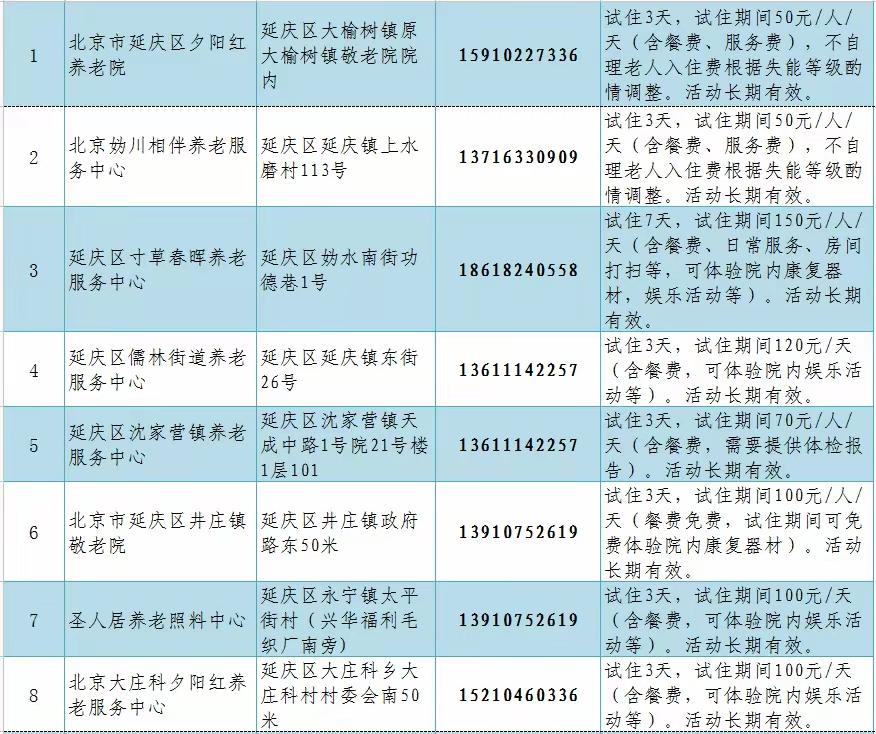 | 1 | 北京市延庆区夕阳红养老院 | 延庆区大榆树镇原大榆树镇敬老院院内 | 15910227336 | 试住3天，试住期间50元/人/天（含餐费、服务费），不自理老人入住费根据失能等级酌情调整。活动长期有效。 |
|---|---|---|---|---|
| 2 | 北京妫川相伴养老服务中心 | 延庆区延庆镇上水磨村113号 | 13716330909 | 试住3天，试住期间50元/人/天（含餐费、服务费），不自理老人入住费根据失能等级酌情调整。活动长期有效。 |
| 3 | 延庆区寸草春晖养老服务中心 | 延庆区妫水南街功德巷1号 | 18618240558 | 试住7天，试住期间150元/人/天（含餐费、日常服务、房间打扫等，可体验院内康复器材，娱乐活动等）。活动长期有效。 |
| 4 | 延庆区儒林街道养老服务中心 | 延庆区延庆镇东街26号 | 13611142257 | 试住3天，试住期间120元/天（含餐费，可体验院内娱乐活动等）。活动长期有效。 |
| 5 | 延庆区沈家营镇养老服务中心 | 延庆区沈家营镇天成中路1号院21号楼1层101 | 13611142257 | 试住3天，试住期间70元/人/天（含餐费，需要提供体检报告）。活动长期有效。 |
| 6 | 北京市延庆区井庄镇敬老院 | 延庆区井庄镇政府路东50米 | 13910752619 | 试住3天，试住期间100元/人/天（餐费免费，试住期间可免费体验院内康复器材）。活动长期有效。 |
| 7 | 圣人居养老照料中心 | 延庆区永宁镇太平街村（兴华福利毛织厂南旁） | 13910752619 | 试住3天，试住期间100元/天（含餐费，可体验院内娱乐活动等）。活动长期有效。 |
| 8 | 北京大庄科夕阳红养老服务中心 | 延庆区大庄科乡大庄科村村委会南50米 | 15210460336 | 试住3天，试住期间100元/天（含餐费，可体验院内娱乐活动等）。活动长期有效。 |